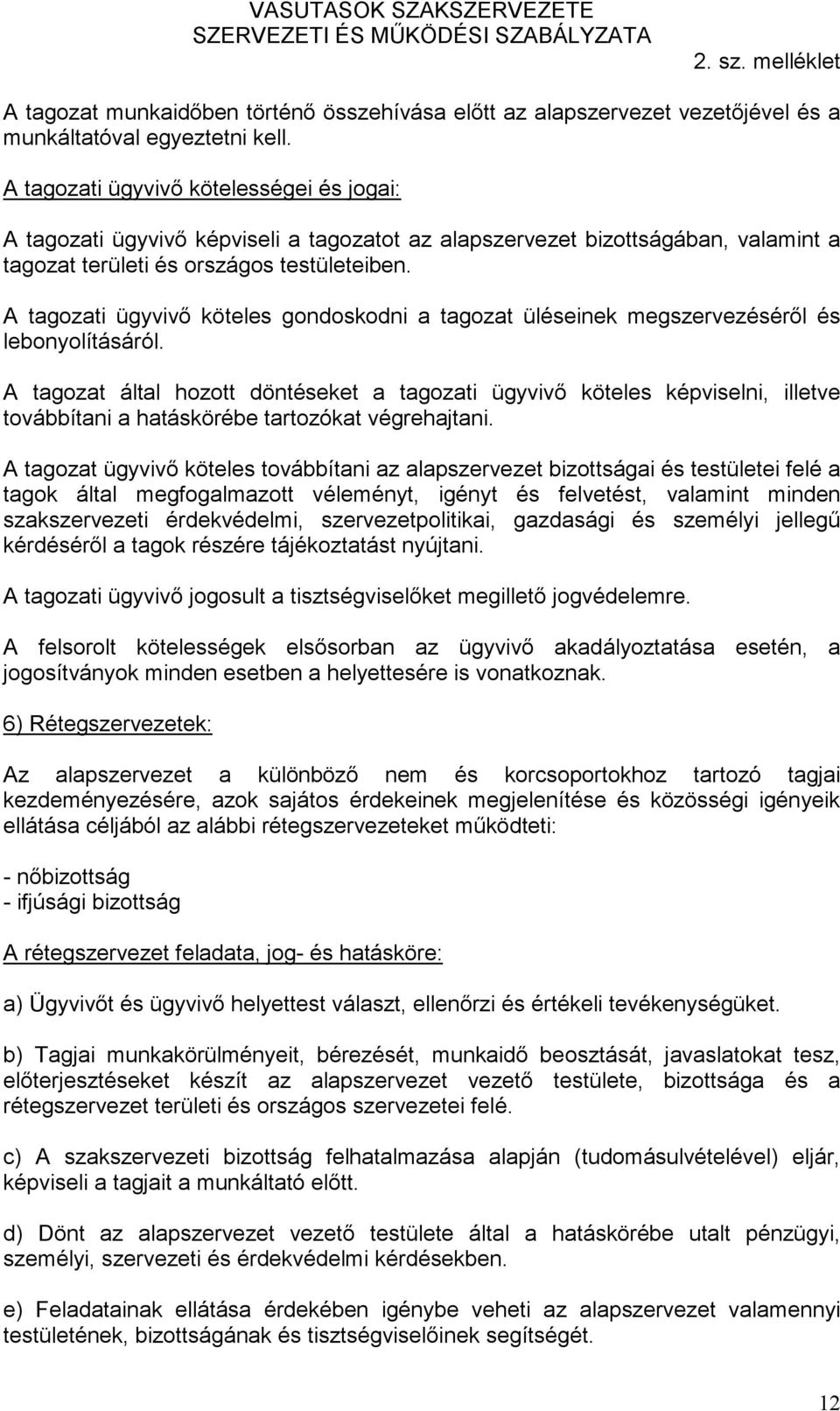 VASUTASOK SZAKSZERVEZETE
SZERVEZETI ÉS MŰKÖDÉSI SZABÁLYZATA
2. sz. melléklet

A tagozat munkaidőben történő összehívása előtt az alapszervezet vezetőjével és a munkáltatóval egyeztetni kell.

A tagozati ügyvivő kötelességei és jogai:

A tagozati ügyvivő képviseli a tagozatot az alapszervezet bizottságában, valamint a tagozat területi és országos testületeiben.

A tagozati ügyvivő köteles gondoskodni a tagozat üléseinek megszervezéséről és lebonyolításáról.

A tagozat által hozott döntéseket a tagozati ügyvivő köteles képviselni, illetve továbbítani a hatáskörébe tartozókat végrehajtani.

A tagozat ügyvivő köteles továbbítani az alapszervezet bizottságai és testületei felé a tagok által megfogalmazott véleményt, igényt és felvetést, valamint minden szakszervezeti érdekvédelmi, szervezetpolitikai, gazdasági és személyi jellegű kérdéséről a tagok részére tájékoztatást nyújtani.

A tagozati ügyvivő jogosult a tisztségviselőket megillető jogvédelemre.

A felsorolt kötelességek elsősorban az ügyvivő akadályoztatása esetén, a jogosítványok minden esetben a helyettesére is vonatkoznak.

6) Rétegszervezetek:

Az alapszervezet a különböző nem és korcsoportokhoz tartozó tagjai kezdeményezésére, azok sajátos érdekeinek megjelenítése és közösségi igényeik ellátása céljából az alábbi rétegszervezeteket működteti:

- nőbizottság
- ifjúsági bizottság

A rétegszervezet feladata, jog- és hatásköre:

a) Ügyvivőt és ügyvivő helyettest választ, ellenőrzi és értékeli tevékenységüket.

b) Tagjai munkakörülményeit, bérezését, munkaidő beosztását, javaslatokat tesz, előterjesztéseket készít az alapszervezet vezető testülete, bizottsága és a rétegszervezet területi és országos szervezetei felé.

c) A szakszervezeti bizottság felhatalmazása alapján (tudomásulvételével) eljár, képviseli a tagjait a munkáltató előtt.

d) Dönt az alapszervezet vezető testülete által a hatáskörébe utalt pénzügyi, személyi, szervezeti és érdekvédelmi kérdésekben.

e) Feladatainak ellátása érdekében igénybe veheti az alapszervezet valamennyi testületének, bizottságának és tisztségviselőinek segítségét.

12